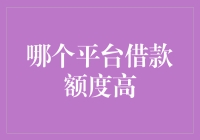 哪个平台借款额度高